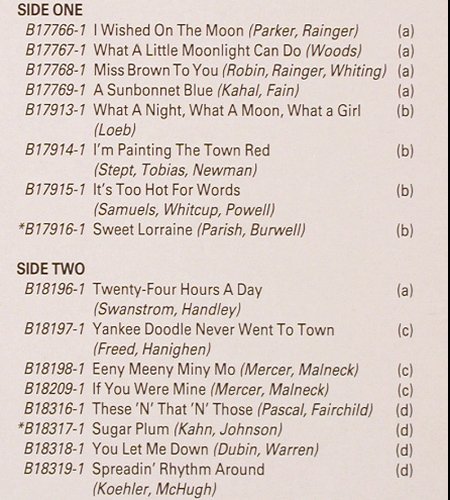 SIDE ONE
B17766-1 I Wished On The Moon (Parker, Rainger) (a)
B17767-1 What A Little Moonlight Can Do (Woods) (a)
B17768-1 Miss Brown To You (Robin, Rainger, Whiting) (a)
B17769-1 A Sunbonnet Blue (Kahal, Fain) (a)
B17913-1 What A Night, What A Moon, What a Girl (Loeb) (b)
B17914-1 I'm Painting The Town Red (Stept, Tobias, Newman) (b)
B17915-1 It's Too Hot For Words (Samuels, Whitcup, Powell) (b)
*B17916-1 Sweet Lorraine (Parish, Burwell) (b)

SIDE TWO
B18196-1 Twenty-Four Hours A Day (Swanstrom, Handley) (a)
B18197-1 Yankee Doodle Never Went To Town (Freed, Hanighen) (c)
B18198-1 Eeny Meeny Miny Mo (Mercer, Malneck) (c)
B18209-1 If You Were Mine (Mercer, Malneck) (c)
B18316-1 These 'N' That 'N' Those (Pascal, Fairchild) (d)
*B18317-1 Sugar Plum (Kahn, Johnson) (d)
B18318-1 You Let Me Down (Dubin, Warren) (d)
B18319-1 Spreadin' Rhythm Around (Koehler, McHugh) (d)